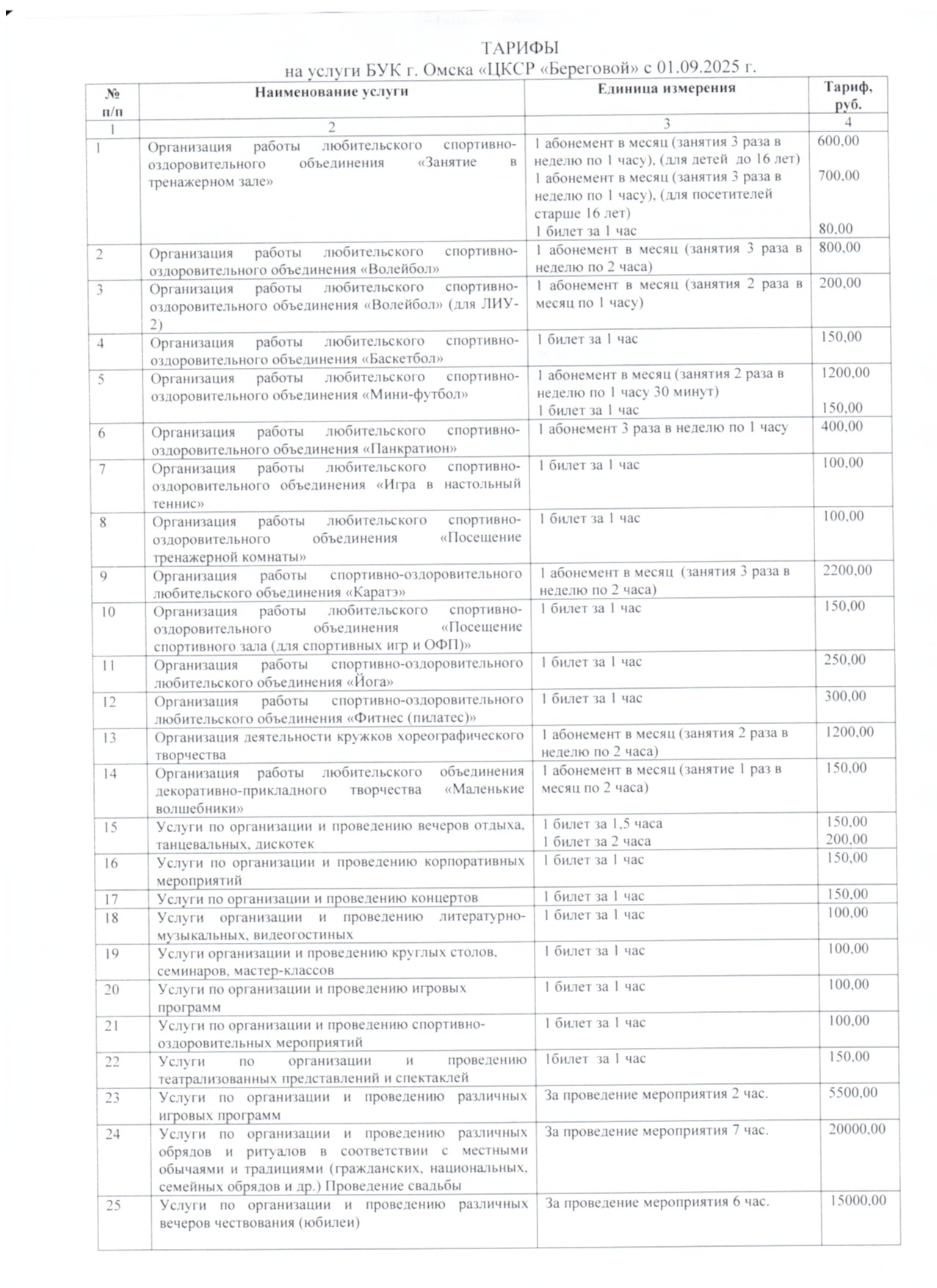 ТАРИФЫ
на услуги БУК г. Омска «ЦКСР «Береговой» с 01.09.2025 г.

| № п/п | Наименование услуги | Единица измерения | Тариф, руб. |
|---|---|---|---|
| 1 | 2 | 3 | 4 |
| 1 | Организация работы любительского спортивно-оздоровительного объединения «Занятие в тренажерном зале» | 1 абонемент в месяц (занятия 3 раза в неделю по 1 часу), (для детей до 16 лет) 1 абонемент в месяц (занятия 3 раза в неделю по 1 часу), (для посетителей старше 16 лет) 1 билет за 1 час | 600,00 700,00 80,00 |
| 2 | Организация работы любительского спортивно-оздоровительного объединения «Волейбол» | 1 абонемент в месяц (занятия 3 раза в неделю по 2 часа) | 800,00 |
| 3 | Организация работы любительского спортивно-оздоровительного объединения «Волейбол» (для ЛИУ-2) | 1 абонемент в месяц (занятия 2 раза в месяц по 1 часу) | 200,00 |
| 4 | Организация работы любительского спортивно-оздоровительного объединения «Баскетбол» | 1 билет за 1 час | 150,00 |
| 5 | Организация работы любительского спортивно-оздоровительного объединения «Мини-футбол» | 1 абонемент в месяц (занятия 2 раза в неделю по 1 часу 30 минут) 1 билет за 1 час | 1200,00 150,00 |
| 6 | Организация работы любительского спортивно-оздоровительного объединения «Панкратион» | 1 абонемент 3 раза в неделю по 1 часу | 400,00 |
| 7 | Организация работы любительского спортивно-оздоровительного объединения «Игра в настольный теннис» | 1 билет за 1 час | 100,00 |
| 8 | Организация работы любительского спортивно-оздоровительного объединения «Посещение тренажерной комнаты» | 1 билет за 1 час | 100,00 |
| 9 | Организация работы спортивно-оздоровительного любительского объединения «Каратэ» | 1 абонемент в месяц (занятия 3 раза в неделю по 2 часа) | 2200,00 |
| 10 | Организация работы любительского спортивно-оздоровительного объединения «Посещение спортивного зала (для спортивных игр и ОФП)» | 1 билет за 1 час | 150,00 |
| 11 | Организация работы спортивно-оздоровительного любительского объединения «Йога» | 1 билет за 1 час | 250,00 |
| 12 | Организация работы спортивно-оздоровительного любительского объединения «Фитнес (пилатес)» | 1 билет за 1 час | 300,00 |
| 13 | Организация деятельности кружков хореографического творчества | 1 абонемент в месяц (занятия 2 раза в неделю по 2 часа) | 1200,00 |
| 14 | Организация работы любительского объединения декоративно-прикладного творчества «Маленькие волшебники» | 1 абонемент в месяц (занятие 1 раз в месяц по 2 часа) | 150,00 |
| 15 | Услуги по организации и проведению вечеров отдыха, танцевальных, дискотек | 1 билет за 1,5 часа 1 билет за 2 часа | 150,00 200,00 |
| 16 | Услуги по организации и проведению корпоративных мероприятий | 1 билет за 1 час | 150,00 |
| 17 | Услуги по организации и проведению концертов | 1 билет за 1 час | 150,00 |
| 18 | Услуги организации и проведению литературно-музыкальных, видеогостиных | 1 билет за 1 час | 100,00 |
| 19 | Услуги организации и проведению круглых столов, семинаров, мастер-классов | 1 билет за 1 час | 100,00 |
| 20 | Услуги по организации и проведению игровых программ | 1 билет за 1 час | 100,00 |
| 21 | Услуги по организации и проведению спортивно-оздоровительных мероприятий | 1 билет за 1 час | 100,00 |
| 22 | Услуги по организации и проведению театрализованных представлений и спектаклей | 1билет за 1 час | 150,00 |
| 23 | Услуги по организации и проведению различных игровых программ | За проведение мероприятия 2 час. | 5500,00 |
| 24 | Услуги по организации и проведению различных обрядов и ритуалов в соответствии с местными обычаями и традициями (гражданских, национальных, семейных обрядов и др.) Проведение свадьбы | За проведение мероприятия 7 час. | 20000,00 |
| 25 | Услуги по организации и проведению различных вечеров чествования (юбилеи) | За проведение мероприятия 6 час. | 15000,00 |